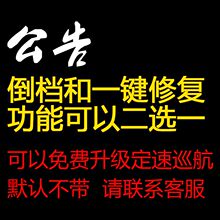 公告

倒档和一键修复
功能可以二选一

可以免费升级定速巡航
默认不带 请联系客服